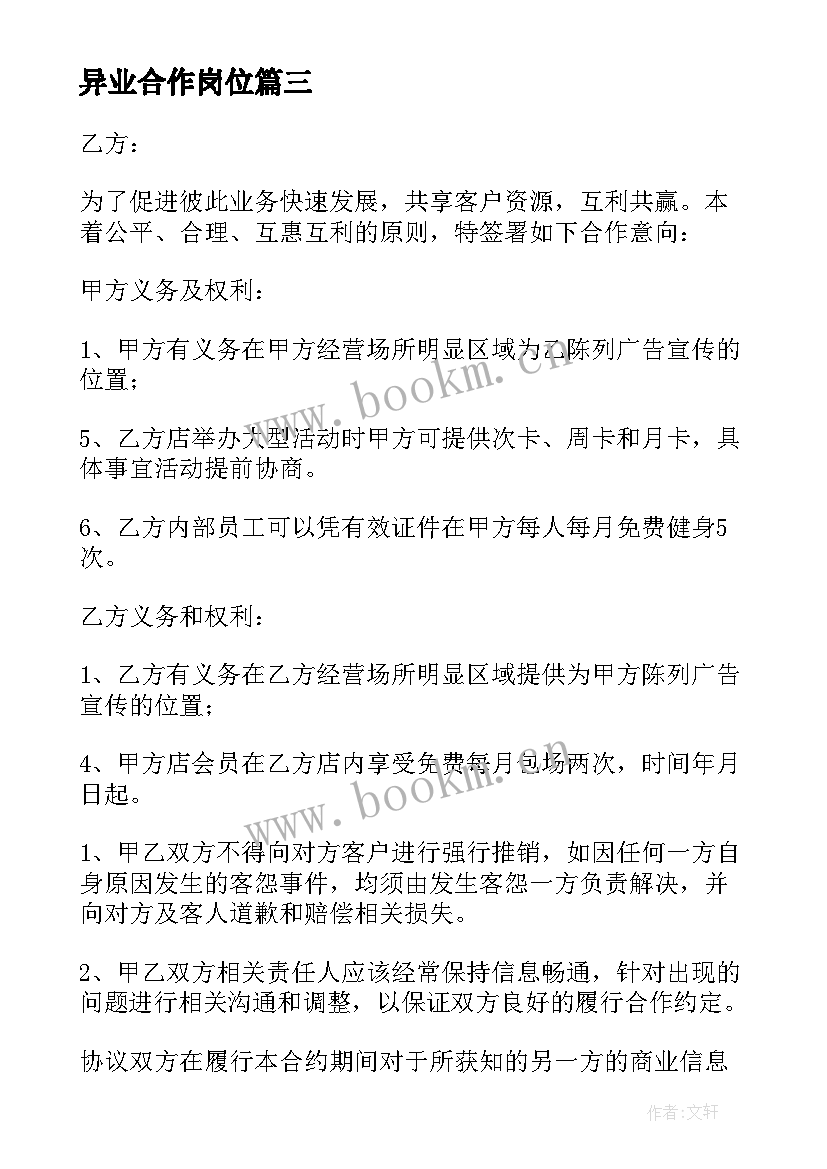 异业合作岗位篇三

乙方：

为了促进彼此业务快速发展，共享客户资源，互利共赢。本着公平、合理、互惠互利的原则，特签署如下合作意向：

甲方义务及权利：

1、甲方有义务在甲方经营场所明显区域为乙陈列广告宣传的位置；

5、乙方店举办大型活动时甲方可提供次卡、周卡和月卡，具体事宜活动提前协商。

6、乙方内部员工可以凭有效证件在甲方每人每月免费健身5次。

乙方义务和权利：

1、乙方有义务在乙方经营场所明显区域提供为甲方陈列广告宣传的位置；

4、甲方店会员在乙方店内享受免费每月包场两次，时间年月日起。

1、甲乙双方不得向对方客户进行强行推销，如因任何一方自身原因发生的客怨事件，均须由发生客怨一方负责解决，并向对方及客人道歉和赔偿相关损失。

2、甲乙双方相关责任人应该经常保持信息畅通，针对出现的问题进行相关沟通和调整，以保证双方良好的履行合作约定。

协议双方在履行本合约期间对于所获知的另一方的商业信息

www.bookm.cn

www.bookm.cn

作者：文轩